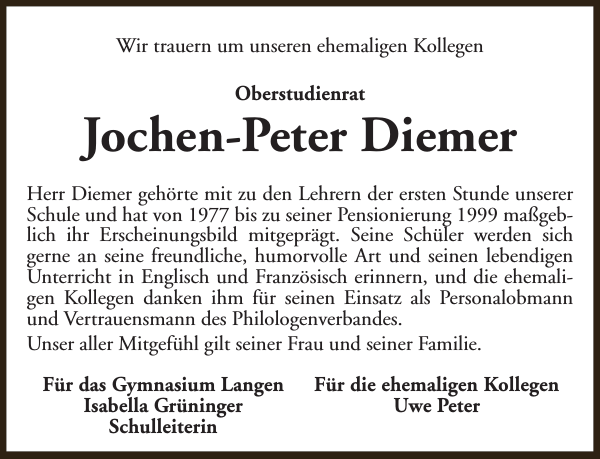 Wir trauern um unseren ehemaligen Kollegen

Oberstudienrat

Jochen-Peter Diemer

Herr Diemer gehörte mit zu den Lehrern der ersten Stunde unserer Schule und hat von 1977 bis zu seiner Pensionierung 1999 maßgeblich ihr Erscheinungsbild mitgeprägt. Seine Schüler werden sich gerne an seine freundliche, humorvolle Art und seinen lebendigen Unterricht in Englisch und Französisch erinnern, und die ehemaligen Kollegen danken ihm für seinen Einsatz als Personalobmann und Vertrauensmann des Philologenverbandes.

Unser aller Mitgefühl gilt seiner Frau und seiner Familie.

Für das Gymnasium Langen
Isabella Grüninger
Schulleiterin

Für die ehemaligen Kollegen
Uwe Peter